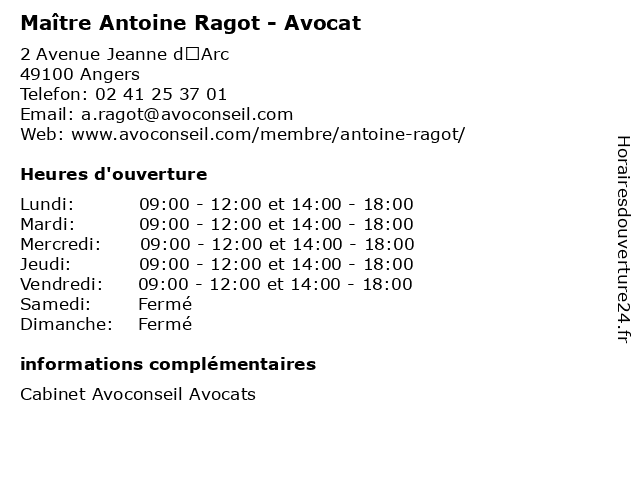 Maître Antoine Ragot - Avocat

2 Avenue Jeanne d□Arc
49100 Angers
Telefon: 02 41 25 37 01
Email: a.ragot@avoconseil.com
Web: www.avoconseil.com/membre/antoine-ragot/

Heures d'ouverture

| | |
|---|---|
| Lundi: | 09:00 - 12:00 et 14:00 - 18:00 |
| Mardi: | 09:00 - 12:00 et 14:00 - 18:00 |
| Mercredi: | 09:00 - 12:00 et 14:00 - 18:00 |
| Jeudi: | 09:00 - 12:00 et 14:00 - 18:00 |
| Vendredi: | 09:00 - 12:00 et 14:00 - 18:00 |
| Samedi: | Fermé |
| Dimanche: | Fermé |

informations complémentaires

Cabinet Avoconseil Avocats

Horairesdouverture24.fr